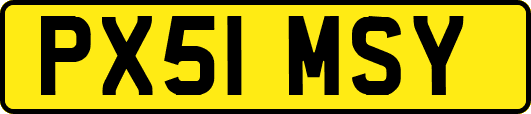 PX51 MSY